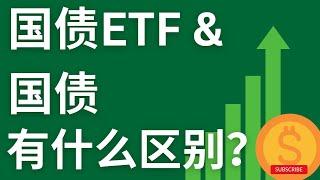 国债ETF &
国债
有什么区别?

$

SUBSCRIBE